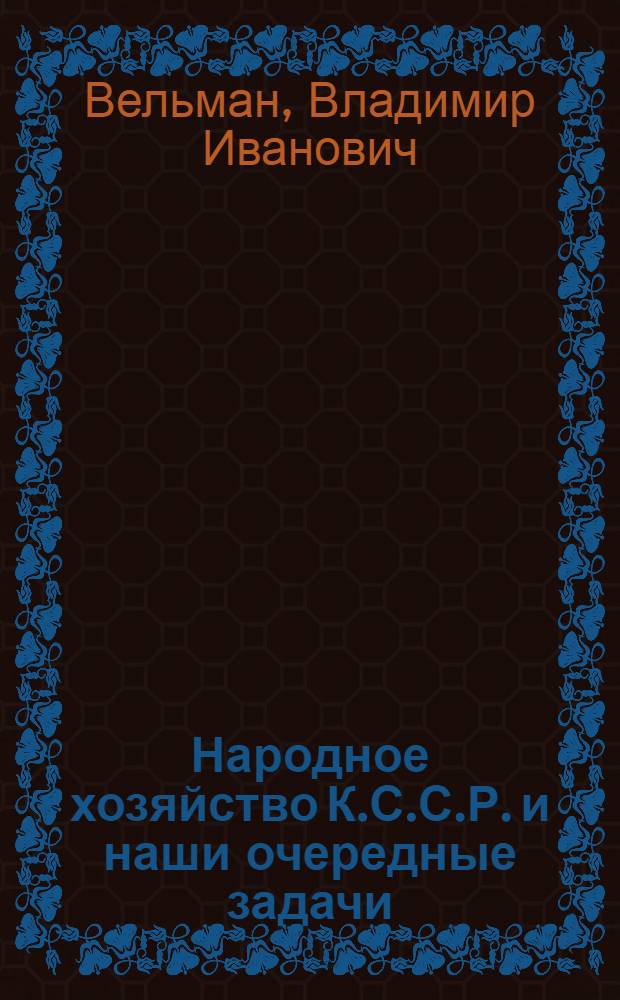 Вельман, Владимир Иванович

Народное хозяйство К.С.С.Р. и наши очередные задачи